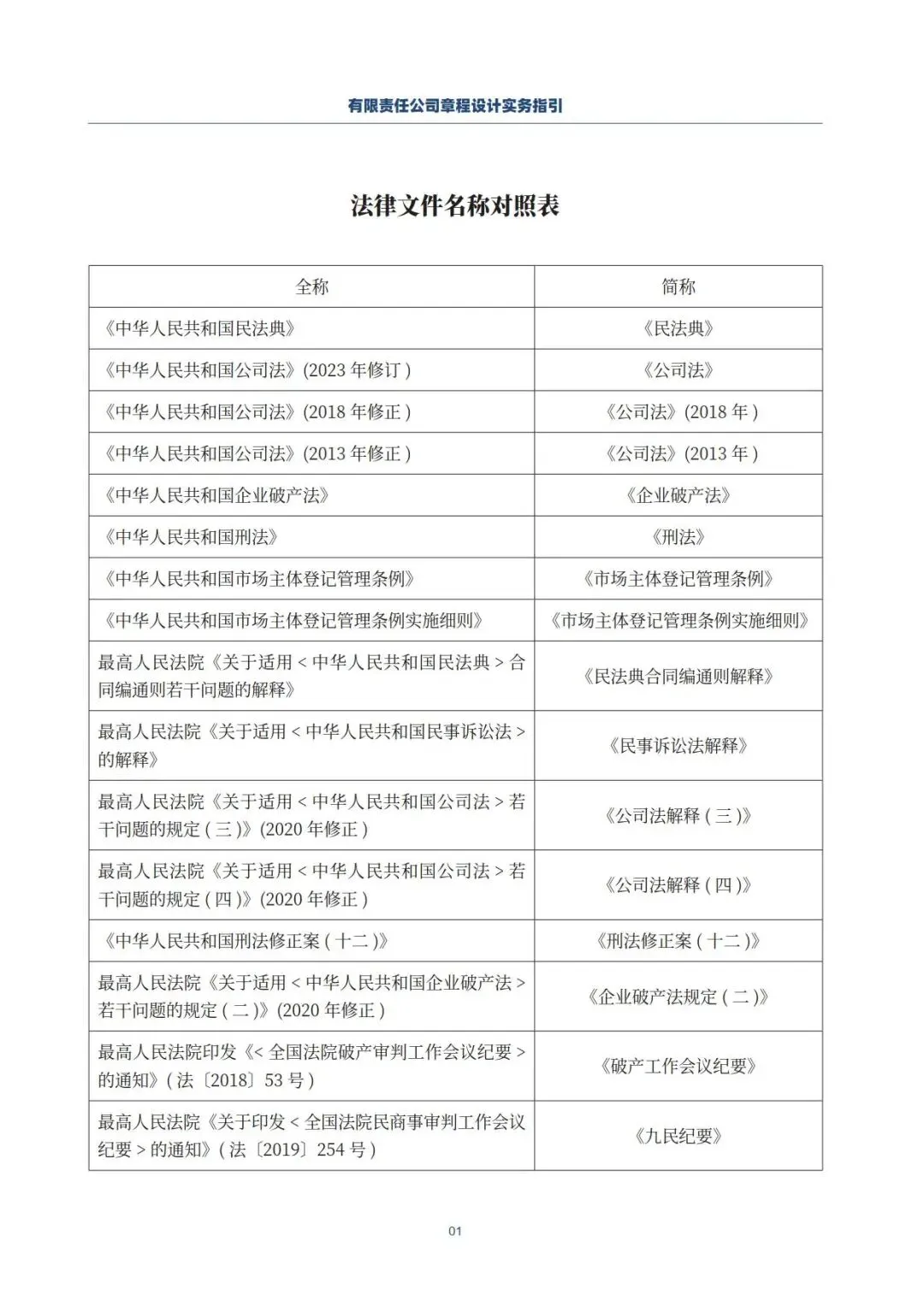 有限责任公司章程设计实务指引

法律文件名称对照表

| 全称 | 简称 |
|---|---|
| 《中华人民共和国民法典》 | 《民法典》 |
| 《中华人民共和国公司法》(2023 年修订 ) | 《公司法》 |
| 《中华人民共和国公司法》(2018 年修正 ) | 《公司法》(2018 年 ) |
| 《中华人民共和国公司法》(2013 年修正 ) | 《公司法》(2013 年 ) |
| 《中华人民共和国企业破产法》 | 《企业破产法》 |
| 《中华人民共和国刑法》 | 《刑法》 |
| 《中华人民共和国市场主体登记管理条例》 | 《市场主体登记管理条例》 |
| 《中华人民共和国市场主体登记管理条例实施细则》 | 《市场主体登记管理条例实施细则》 |
| 最高人民法院《关于适用 < 中华人民共和国民法典 > 合同编通则若干问题的解释》 | 《民法典合同编通则解释》 |
| 最高人民法院《关于适用 < 中华人民共和国民事诉讼法 > 的解释》 | 《民事诉讼法解释》 |
| 最高人民法院《关于适用 < 中华人民共和国公司法 > 若干问题的规定 ( 三 )》(2020 年修正 ) | 《公司法解释 ( 三 )》 |
| 最高人民法院《关于适用 < 中华人民共和国公司法 > 若干问题的规定 ( 四 )》(2020 年修正 ) | 《公司法解释 ( 四 )》 |
| 《中华人民共和国刑法修正案 ( 十二 )》 | 《刑法修正案 ( 十二 )》 |
| 最高人民法院《关于适用 < 中华人民共和国企业破产法 > 若干问题的规定 ( 二 )》(2020 年修正 ) | 《企业破产法规定 ( 二 )》 |
| 最高人民法院印发《< 全国法院破产审判工作会议纪要 > 的通知》( 法〔2018〕53 号 ) | 《破产工作会议纪要》 |
| 最高人民法院《关于印发 < 全国法院民商事审判工作会议纪要 > 的通知》( 法〔2019〕254 号 ) | 《九民纪要》 |

01